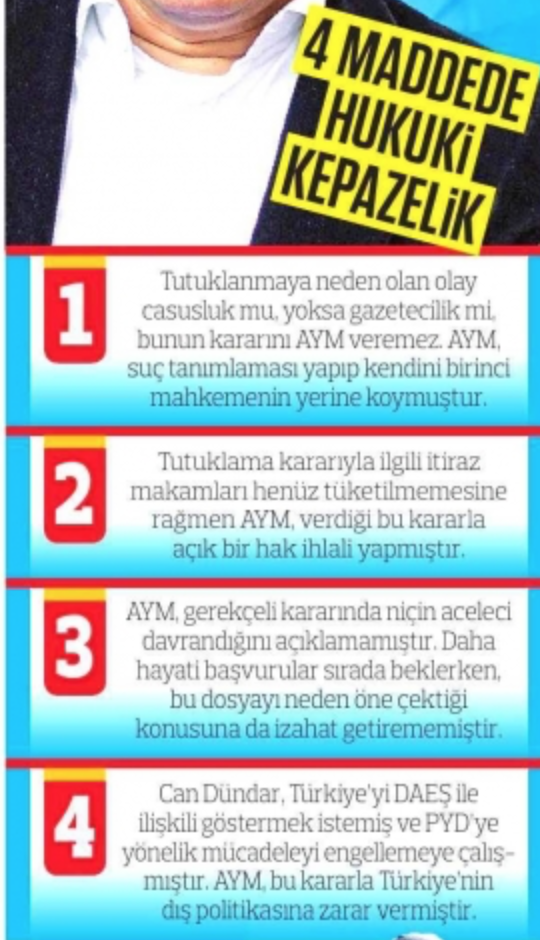 4 MADDEDE HUKUKİ KEPAZELİK

1

Tutuklanmaya neden olan olay casusluk mu, yoksa gazetecilik mi, bunun kararını AYM veremez. AYM, suç tanımlaması yapıp kendini birinci mahkemenin yerine koymuştur.

2

Tutuklama kararıyla ilgili itiraz makamları henüz tüketilmemesine rağmen AYM, verdiği bu kararla açık bir hak ihlali yapmıştır.

3

AYM, gerekçeli kararında niçin aceleci davrandığını açıklamamıştır. Daha hayati başvurular sırada beklerken, bu dosyayı neden öne çektiği konusuna da izahat getirememiştir.

4

Can Dündar, Türkiye'yi DAEŞ ile ilişkili göstermek istemiş ve PYD'ye yönelik mücadeleyi engellemeye çalışmıştır. AYM, bu kararla Türkiye'nin dış politikasına zarar vermiştir.